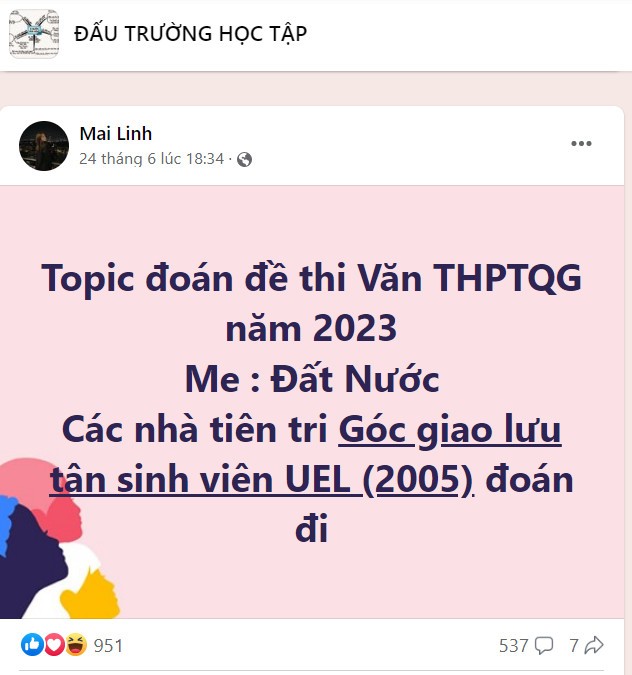 ĐẤU TRƯỜNG HỌC TẬP

Mai Linh
24 tháng 6 lúc 18:34 ·

Topic đoán đề thi Văn THPTQG năm 2023
Me : Đất Nước
Các nhà tiên tri Góc giao lưu tân sinh viên UEL (2005) đoán đi

951

537 7